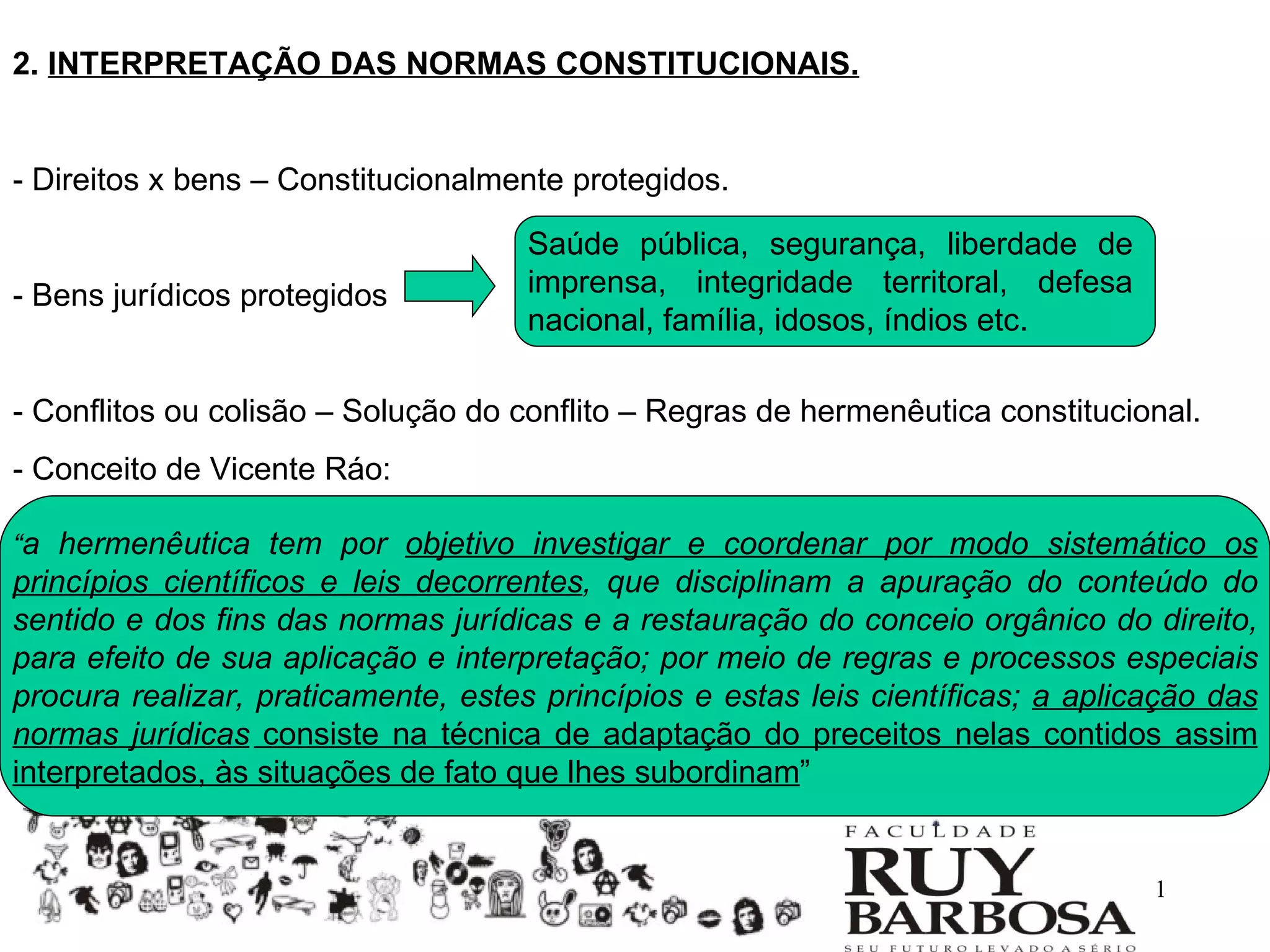 2. INTERPRETAÇÃO DAS NORMAS CONSTITUCIONAIS.

- Direitos x bens – Constitucionalmente protegidos.

- Bens jurídicos protegidos

Saúde pública, segurança, liberdade de imprensa, integridade territoral, defesa nacional, família, idosos, índios etc.

- Conflitos ou colisão – Solução do conflito – Regras de hermenêutica constitucional.

- Conceito de Vicente Ráo:

“a hermenêutica tem por objetivo investigar e coordenar por modo sistemático os princípios científicos e leis decorrentes, que disciplinam a apuração do conteúdo do sentido e dos fins das normas jurídicas e a restauração do conceio orgânico do direito, para efeito de sua aplicação e interpretação; por meio de regras e processos especiais procura realizar, praticamente, estes princípios e estas leis científicas; a aplicação das normas jurídicas consiste na técnica de adaptação do preceitos nelas contidos assim interpretados, às situações de fato que lhes subordinam”

FACULDADE
RUY
BARBOSA
SEU FUTURO LEVADO A SÉRIO

1